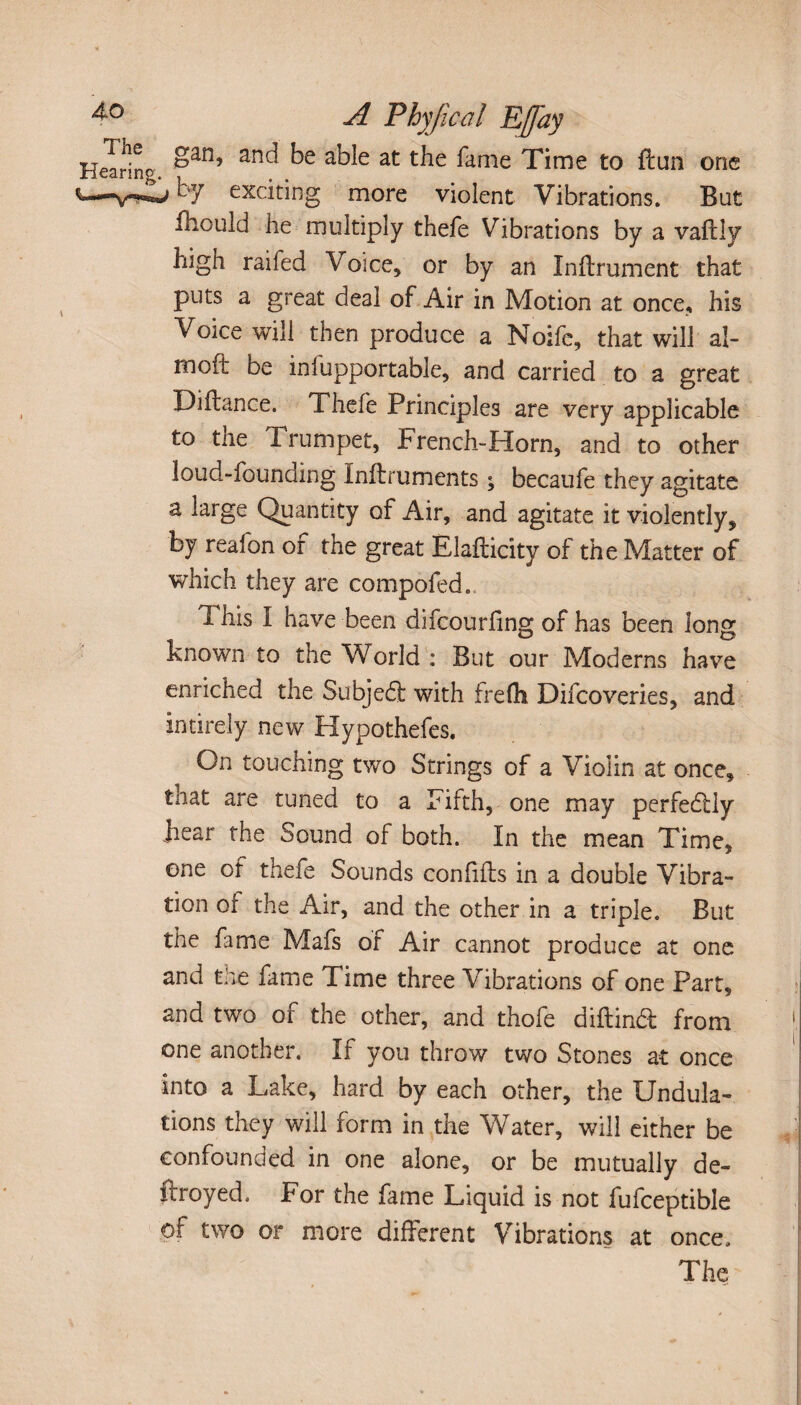 40 A Phyſical Eſſay

The Hearing.

gan, and be able at the ſame Time to ſtun one by exciting more violent Vibrations. But ſhould he multiply theſe Vibrations by a vaſtly high raiſed Voice, or by an Inſtrument that puts a great deal of Air in Motion at once, his Voice will then produce a Noiſe, that will almoſt be inſupportable, and carried to a great Diſtance. Theſe Principles are very applicable to the Trumpet, French-Horn, and to other loud-ſounding Inſtruments; becauſe they agitate a large Quantity of Air, and agitate it violently, by reaſon of the great Elaſticity of the Matter of which they are compoſed.

This I have been diſcourſing of has been long known to the World: But our Moderns have enriched the Subject with freſh Diſcoveries, and intirely new Hypotheſes.

On touching two Strings of a Violin at once, that are tuned to a Fifth, one may perfectly hear the Sound of both. In the mean Time, one of theſe Sounds conſiſts in a double Vibration of the Air, and the other in a triple. But the ſame Maſs of Air cannot produce at one and the ſame Time three Vibrations of one Part, and two of the other, and thoſe diſtinct from one another. If you throw two Stones at once into a Lake, hard by each other, the Undulations they will form in the Water, will either be confounded in one alone, or be mutually deſtroyed. For the ſame Liquid is not ſuſceptible of two or more different Vibrations at once.

The